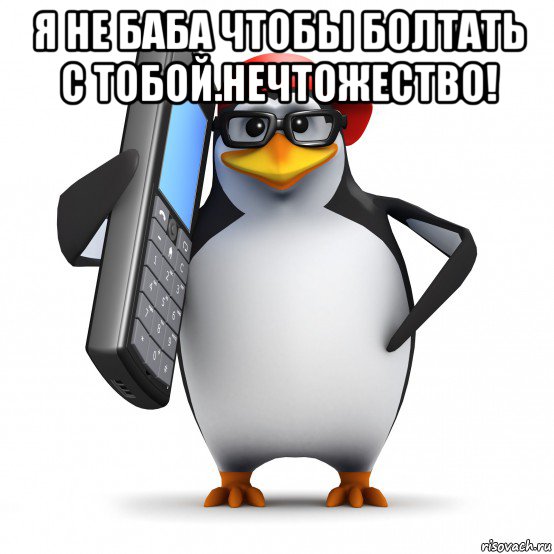 Я НЕ БАБА ЧТОБЫ БОЛТАТЬ С ТОБОЙ.НЕЧТОЖЕСТВО!

risovach.ru